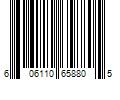 6 06110 65880 5